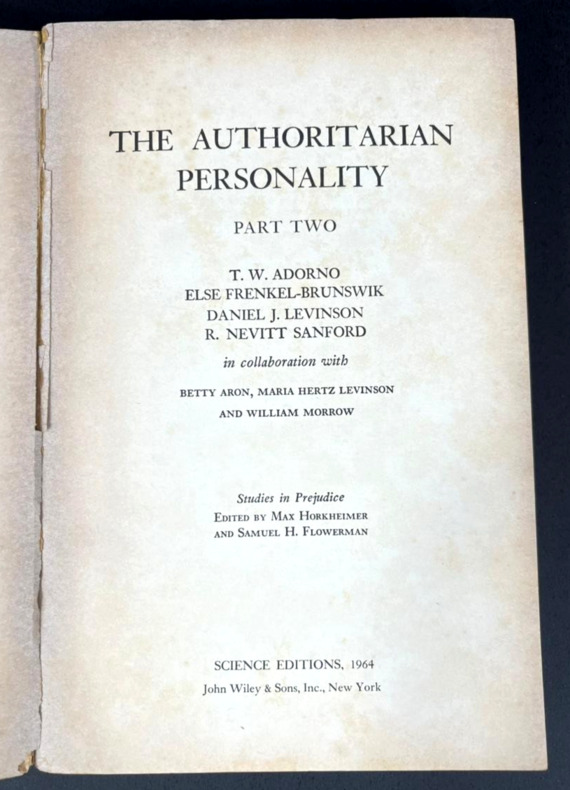 THE AUTHORITARIAN PERSONALITY

PART TWO

T. W. ADORNO
ELSE FRENKEL-BRUNSWIK
DANIEL J. LEVINSON
R. NEVITT SANFORD

in collaboration with

BETTY ARON, MARIA HERTZ LEVINSON
AND WILLIAM MORROW

Studies in Prejudice
EDITED BY MAX HORKHEIMER
AND SAMUEL H. FLOWERMAN

SCIENCE EDITIONS, 1964
John Wiley & Sons, Inc., New York